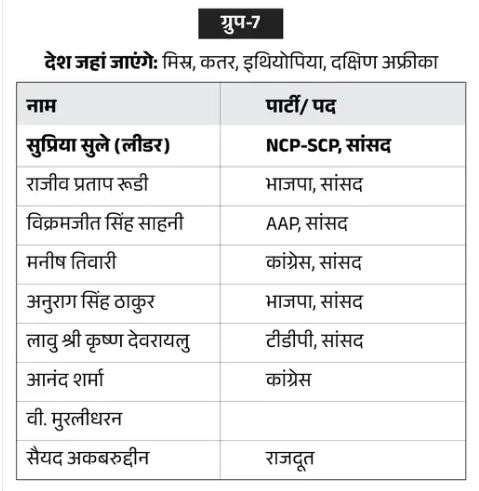 ग्रुप-7

देश जहां जाएंगे: मिस्र, कतर, इथियोपिया, दक्षिण अफ्रीका

| नाम | पार्टी/ पद |
|---|---|
| सुप्रिया सुले (लीडर) | NCP-SCP, सांसद |
| राजीव प्रताप रूडी | भाजपा, सांसद |
| विक्रमजीत सिंह साहनी | AAP, सांसद |
| मनीष तिवारी | कांग्रेस, सांसद |
| अनुराग सिंह ठाकुर | भाजपा, सांसद |
| लावु श्री कृष्ण देवरायलु | टीडीपी, सांसद |
| आनंद शर्मा | कांग्रेस |
| वी. मुरलीधरन | |
| सैयद अकबरुद्दीन | राजदूत |